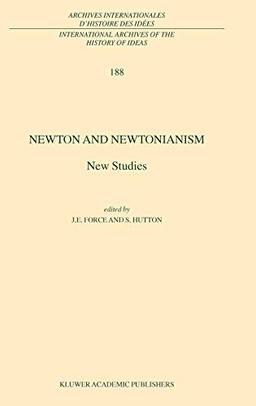 ARCHIVES INTERNATIONALES
D'HISTOIRE DES IDÉES

INTERNATIONAL ARCHIVES OF THE
HISTORY OF IDEAS

188

NEWTON AND NEWTONIANISM

New Studies

edited by
J.E. FORCE AND S. HUTTON

KLUWER ACADEMIC PUBLISHERS